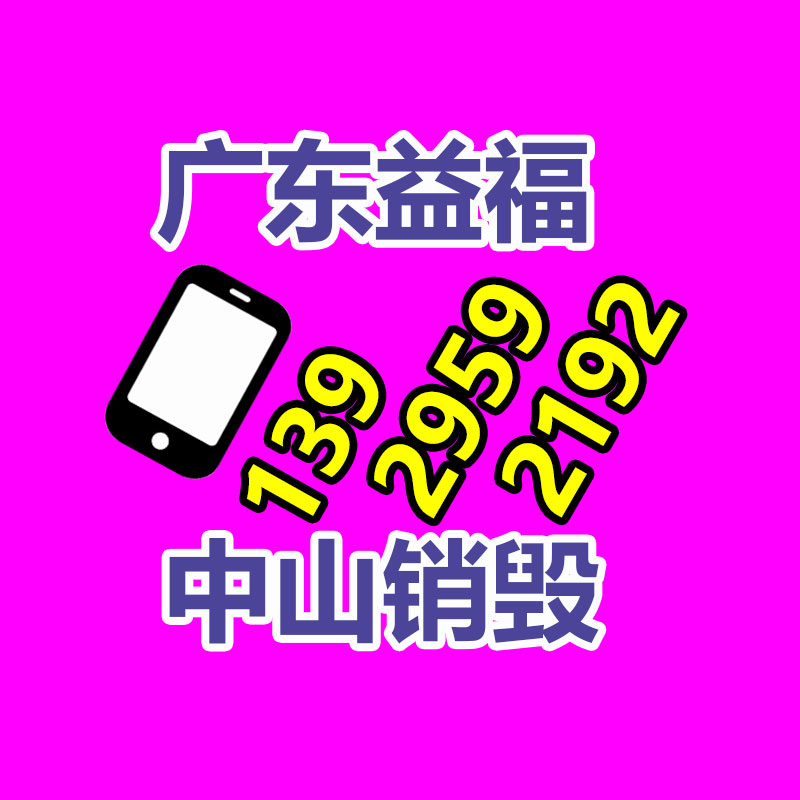 广东益福

139 2959 2192

中山销毁